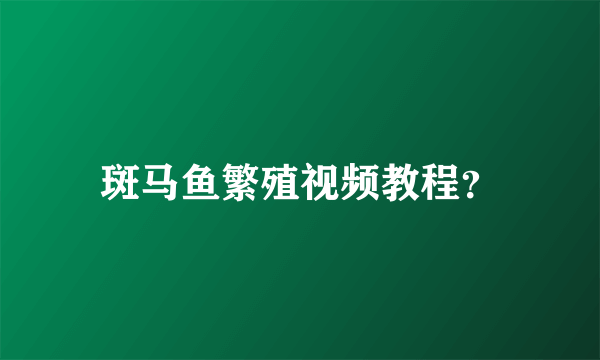 斑马鱼繁殖视频教程?